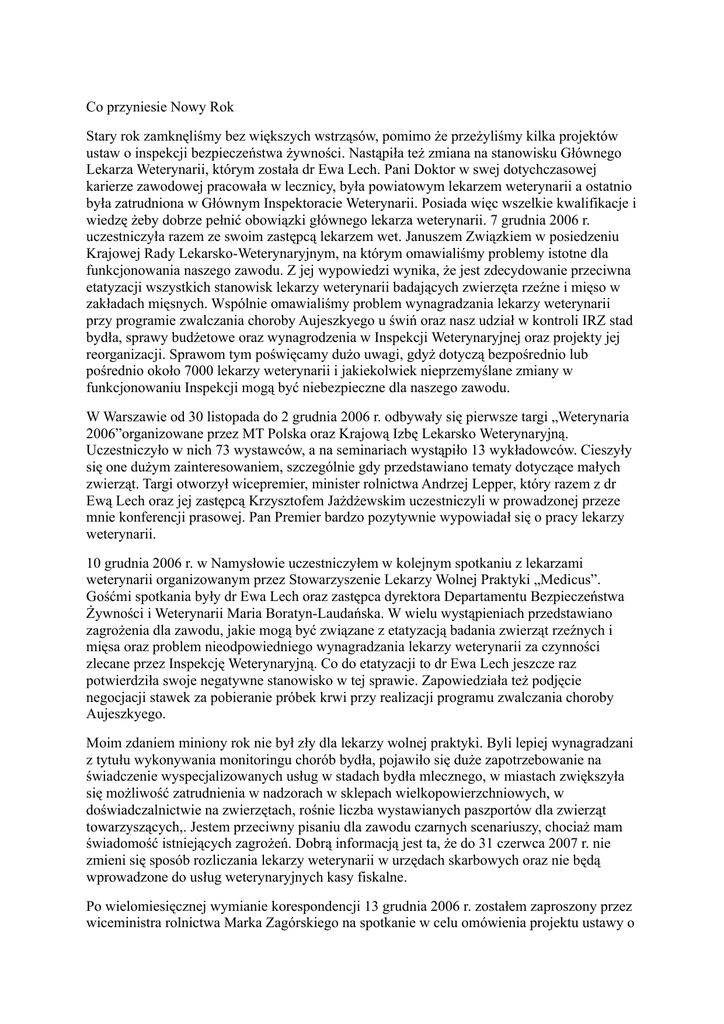 Co przyniesie Nowy Rok

Stary rok zamknęliśmy bez większych wstrząsów, pomimo że przeżyliśmy kilka projektów ustaw o inspekcji bezpieczeństwa żywności. Nastąpiła też zmiana na stanowisku Głównego Lekarza Weterynarii, którym została dr Ewa Lech. Pani Doktor w swej dotychczasowej karierze zawodowej pracowała w lecznicy, była powiatowym lekarzem weterynarii a ostatnio była zatrudniona w Głównym Inspektoracie Weterynarii. Posiada więc wszelkie kwalifikacje i wiedzę żeby dobrze pełnić obowiązki głównego lekarza weterynarii. 7 grudnia 2006 r. uczestniczyła razem ze swoim zastępcą lekarzem wet. Januszem Związkiem w posiedzeniu Krajowej Rady Lekarsko-Weterynaryjnym, na którym omawialiśmy problemy istotne dla funkcjonowania naszego zawodu. Z jej wypowiedzi wynika, że jest zdecydowanie przeciwna etatyzacji wszystkich stanowisk lekarzy weterynarii badających zwierzęta rzeźne i mięso w zakładach mięsnych. Wspólnie omawialiśmy problem wynagradzania lekarzy weterynarii przy programie zwalczania choroby Aujeszkyego u świń oraz nasz udział w kontroli IRZ stad bydła, sprawy budżetowe oraz wynagrodzenia w Inspekcji Weterynaryjnej oraz projekty jej reorganizacji. Sprawom tym poświęcamy dużo uwagi, gdyż dotyczą bezpośrednio lub pośrednio około 7000 lekarzy weterynarii i jakiekolwiek nieprzemyślane zmiany w funkcjonowaniu Inspekcji mogą być niebezpieczne dla naszego zawodu.

W Warszawie od 30 listopada do 2 grudnia 2006 r. odbywały się pierwsze targi „Weterynaria 2006”organizowane przez MT Polska oraz Krajową Izbę Lekarsko Weterynaryjną. Uczestniczyło w nich 73 wystawców, a na seminariach wystąpiło 13 wykładowców. Cieszyły się one dużym zainteresowaniem, szczególnie gdy przedstawiano tematy dotyczące małych zwierząt. Targi otworzył wicepremier, minister rolnictwa Andrzej Lepper, który razem z dr Ewą Lech oraz jej zastępcą Krzysztofem Jażdżewskim uczestniczyli w prowadzonej przeze mnie konferencji prasowej. Pan Premier bardzo pozytywnie wypowiadał się o pracy lekarzy weterynarii.

10 grudnia 2006 r. w Namysłowie uczestniczyłem w kolejnym spotkaniu z lekarzami weterynarii organizowanym przez Stowarzyszenie Lekarzy Wolnej Praktyki „Medicus”. Gośćmi spotkania były dr Ewa Lech oraz zastępca dyrektora Departamentu Bezpieczeństwa Żywności i Weterynarii Maria Boratyn-Laudańska. W wielu wystąpieniach przedstawiano zagrożenia dla zawodu, jakie mogą być związane z etatyzacją badania zwierząt rzeźnych i mięsa oraz problem nieodpowiedniego wynagradzania lekarzy weterynarii za czynności zlecane przez Inspekcję Weterynaryjną. Co do etatyzacji to dr Ewa Lech jeszcze raz potwierdziła swoje negatywne stanowisko w tej sprawie. Zapowiedziała też podjęcie negocjacji stawek za pobieranie próbek krwi przy realizacji programu zwalczania choroby Aujeszkyego.

Moim zdaniem miniony rok nie był zły dla lekarzy wolnej praktyki. Byli lepiej wynagradzani z tytułu wykonywania monitoringu chorób bydła, pojawiło się duże zapotrzebowanie na świadczenie wyspecjalizowanych usług w stadach bydła mlecznego, w miastach zwiększyła się możliwość zatrudnienia w nadzorach w sklepach wielkopowierzchniowych, w doświadczalnictwie na zwierzętach, rośnie liczba wystawianych paszportów dla zwierząt towarzyszących,. Jestem przeciwny pisaniu dla zawodu czarnych scenariuszy, chociaż mam świadomość istniejących zagrożeń. Dobrą informacją jest ta, że do 31 czerwca 2007 r. nie zmieni się sposób rozliczania lekarzy weterynarii w urzędach skarbowych oraz nie będą wprowadzone do usług weterynaryjnych kasy fiskalne.

Po wielomiesięcznej wymianie korespondencji 13 grudnia 2006 r. zostałem zaproszony przez wiceministra rolnictwa Marka Zagórskiego na spotkanie w celu omówienia projektu ustawy o